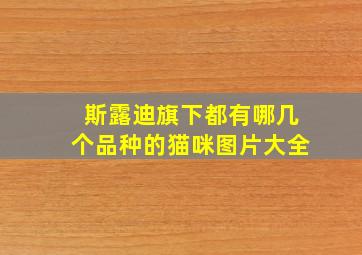 斯露迪旗下都有哪几个品种的猫咪图片大全